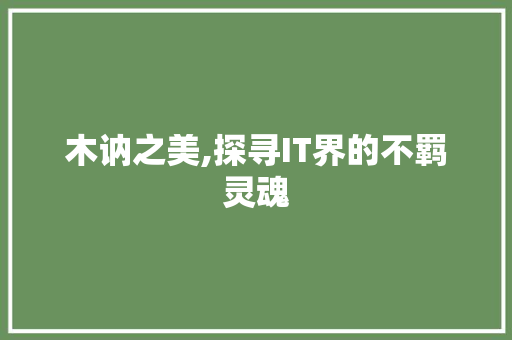 木讷之美,探寻IT界的不羁灵魂